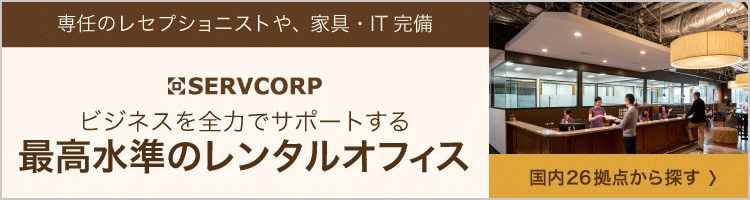 専任のレセプショニストや、家具・IT 完備

SERVCORP

ビジネスを全力でサポートする

最高水準のレンタルオフィス

国内26拠点から探す 〉